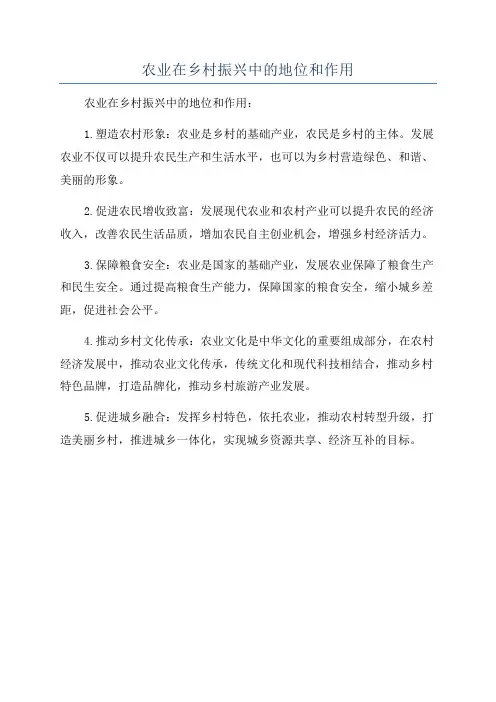 农业在乡村振兴中的地位和作用

农业在乡村振兴中的地位和作用：

1.塑造农村形象：农业是乡村的基础产业，农民是乡村的主体。发展农业不仅可以提升农民生产和生活水平，也可以为乡村营造绿色、和谐、美丽的形象。

2.促进农民增收致富：发展现代农业和农村产业可以提升农民的经济收入，改善农民生活品质，增加农民自主创业机会，增强乡村经济活力。

3.保障粮食安全：农业是国家的基础产业，发展农业保障了粮食生产和民生安全。通过提高粮食生产能力，保障国家的粮食安全，缩小城乡差距，促进社会公平。

4.推动乡村文化传承：农业文化是中华文化的重要组成部分，在农村经济发展中，推动农业文化传承，传统文化和现代科技相结合，推动乡村特色品牌，打造品牌化，推动乡村旅游产业发展。

5.促进城乡融合：发挥乡村特色，依托农业，推动农村转型升级，打造美丽乡村，推进城乡一体化，实现城乡资源共享、经济互补的目标。